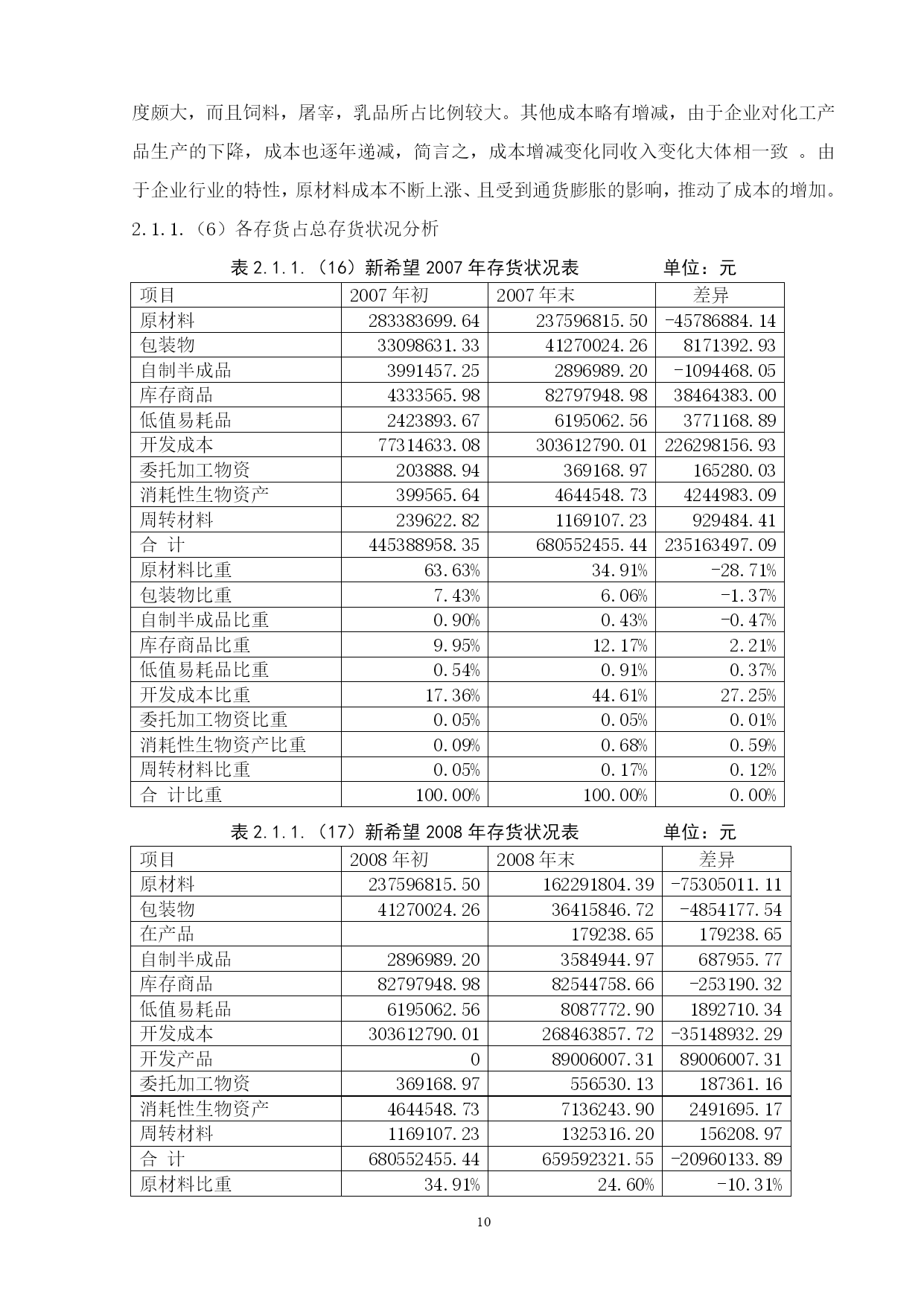 度颇大，而且饲料，屠宰，乳品所占比例较大。其他成本略有增减，由于企业对化工产品生产的下降，成本也逐年递减，简言之，成本增减变化同收入变化大体相一致 。由于企业行业的特性，原材料成本不断上涨、且受到通货膨胀的影响，推动了成本的增加。

2.1.1.（6）各存货占总存货状况分析

表 2.1.1.（16）新希望 2007 年存货状况表　　　　单位：元

| 项目 | 2007 年初 | 2007 年末 | 差异 |
|---|---|---|---|
| 原材料 | 283383699.64 | 237596815.50 | -45786884.14 |
| 包装物 | 33098631.33 | 41270024.26 | 8171392.93 |
| 自制半成品 | 3991457.25 | 2896989.20 | -1094468.05 |
| 库存商品 | 4333565.98 | 82797948.98 | 38464383.00 |
| 低值易耗品 | 2423893.67 | 6195062.56 | 3771168.89 |
| 开发成本 | 77314633.08 | 303612790.01 | 226298156.93 |
| 委托加工物资 | 203888.94 | 369168.97 | 165280.03 |
| 消耗性生物资产 | 399565.64 | 4644548.73 | 4244983.09 |
| 周转材料 | 239622.82 | 1169107.23 | 929484.41 |
| 合 计 | 445388958.35 | 680552455.44 | 235163497.09 |
| 原材料比重 | 63.63% | 34.91% | -28.71% |
| 包装物比重 | 7.43% | 6.06% | -1.37% |
| 自制半成品比重 | 0.90% | 0.43% | -0.47% |
| 库存商品比重 | 9.95% | 12.17% | 2.21% |
| 低值易耗品比重 | 0.54% | 0.91% | 0.37% |
| 开发成本比重 | 17.36% | 44.61% | 27.25% |
| 委托加工物资比重 | 0.05% | 0.05% | 0.01% |
| 消耗性生物资产比重 | 0.09% | 0.68% | 0.59% |
| 周转材料比重 | 0.05% | 0.17% | 0.12% |
| 合 计比重 | 100.00% | 100.00% | 0.00% |

表 2.1.1.（17）新希望 2008 年存货状况表　　　　单位：元

| 项目 | 2008 年初 | 2008 年末 | 差异 |
|---|---|---|---|
| 原材料 | 237596815.50 | 162291804.39 | -75305011.11 |
| 包装物 | 41270024.26 | 36415846.72 | -4854177.54 |
| 在产品 | | 179238.65 | 179238.65 |
| 自制半成品 | 2896989.20 | 3584944.97 | 687955.77 |
| 库存商品 | 82797948.98 | 82544758.66 | -253190.32 |
| 低值易耗品 | 6195062.56 | 8087772.90 | 1892710.34 |
| 开发成本 | 303612790.01 | 268463857.72 | -35148932.29 |
| 开发产品 | 0 | 89006007.31 | 89006007.31 |
| 委托加工物资 | 369168.97 | 556530.13 | 187361.16 |
| 消耗性生物资产 | 4644548.73 | 7136243.90 | 2491695.17 |
| 周转材料 | 1169107.23 | 1325316.20 | 156208.97 |
| 合 计 | 680552455.44 | 659592321.55 | -20960133.89 |
| 原材料比重 | 34.91% | 24.60% | -10.31% |

10